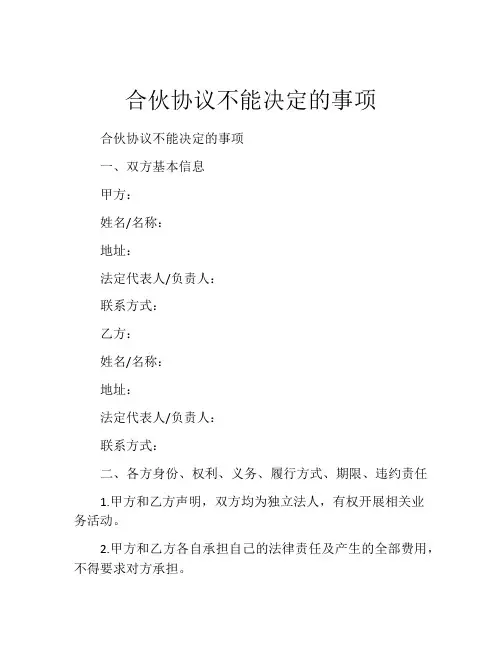 合伙协议不能决定的事项

合伙协议不能决定的事项

一、双方基本信息

甲方：

姓名/名称：

地址：

法定代表人/负责人：

联系方式：

乙方：

姓名/名称：

地址：

法定代表人/负责人：

联系方式：

二、各方身份、权利、义务、履行方式、期限、违约责任

1.甲方和乙方声明，双方均为独立法人，有权开展相关业务活动。

2.甲方和乙方各自承担自己的法律责任及产生的全部费用，不得要求对方承担。